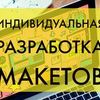 ИНДИВИДУАЛЬНАЯ
РАЗРАБОТКА
МАКЕТОВ